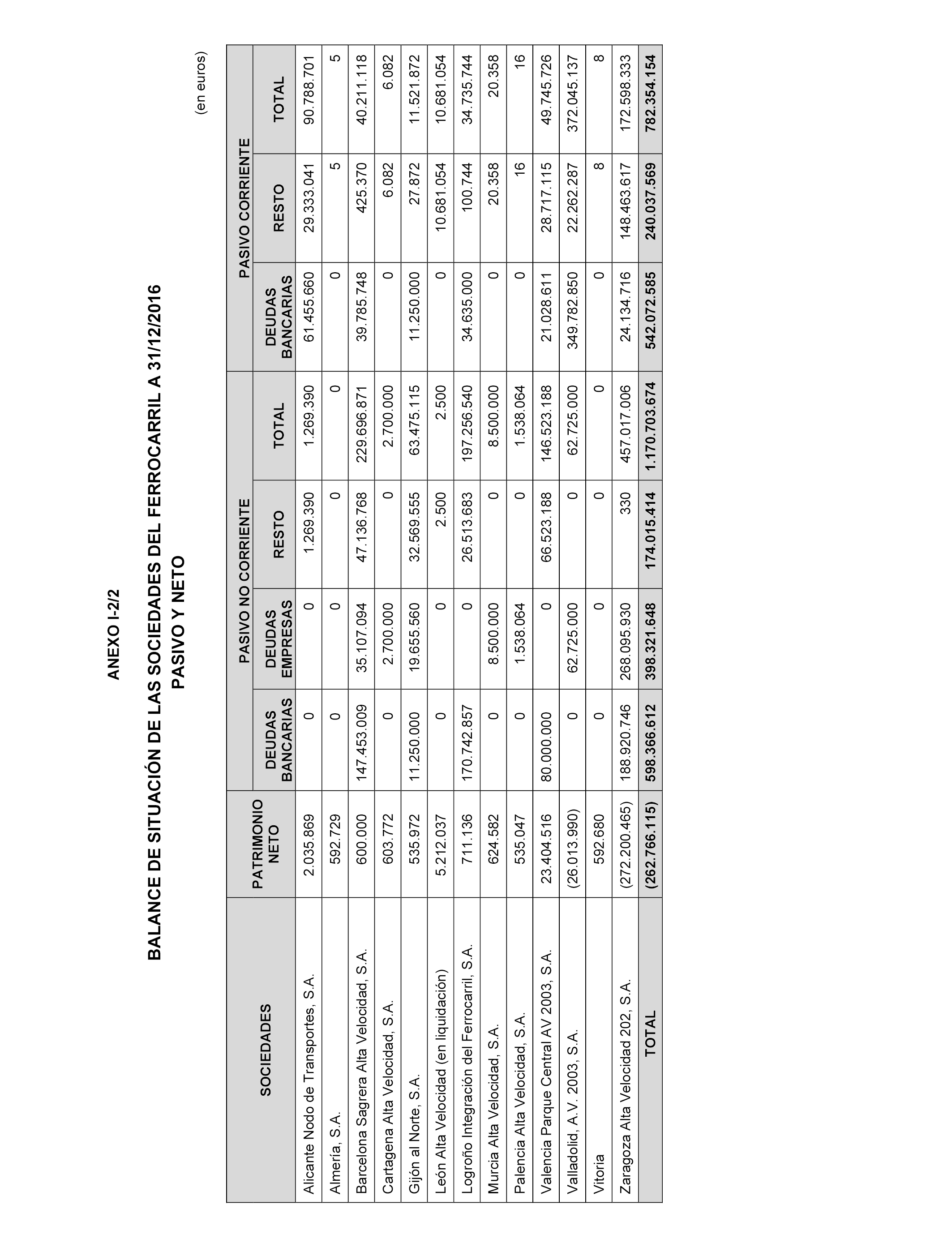 ANEXO I-2/2

BALANCE DE SITUACIÓN DE LAS SOCIEDADES DEL FERROCARRIL A 31/12/2016
PASIVO Y NETO

(en euros)

| SOCIEDADES | PATRIMONIO NETO | PASIVO NO CORRIENTE DEUDAS BANCARIAS | PASIVO NO CORRIENTE DEUDAS EMPRESAS | PASIVO NO CORRIENTE RESTO | PASIVO NO CORRIENTE TOTAL | PASIVO CORRIENTE DEUDAS BANCARIAS | PASIVO CORRIENTE RESTO | PASIVO CORRIENTE TOTAL |
|---|---|---|---|---|---|---|---|---|
| Alicante Nodo de Transportes, S.A. | 2.035.869 | 0 | 0 | 1.269.390 | 1.269.390 | 61.455.660 | 29.333.041 | 90.788.701 |
| Almería, S.A. | 592.729 | 0 | 0 | 0 | 0 | 0 | 5 | 5 |
| Barcelona Sagrera Alta Velocidad, S.A. | 600.000 | 147.453.009 | 35.107.094 | 47.136.768 | 229.696.871 | 39.785.748 | 425.370 | 40.211.118 |
| Cartagena Alta Velocidad, S.A. | 603.772 | 0 | 2.700.000 | 0 | 2.700.000 | 0 | 6.082 | 6.082 |
| Gijón al Norte, S.A. | 535.972 | 11.250.000 | 19.655.560 | 32.569.555 | 63.475.115 | 11.250.000 | 27.872 | 11.521.872 |
| León Alta Velocidad (en liquidación) | 5.212.037 | 0 | 0 | 2.500 | 2.500 | 0 | 10.681.054 | 10.681.054 |
| Logroño Integración del Ferrocarril, S.A. | 711.136 | 170.742.857 | 0 | 26.513.683 | 197.256.540 | 34.635.000 | 100.744 | 34.735.744 |
| Murcia Alta Velocidad, S.A. | 624.582 | 0 | 8.500.000 | 0 | 8.500.000 | 0 | 20.358 | 20.358 |
| Palencia Alta Velocidad, S.A. | 535.047 | 0 | 1.538.064 | 0 | 1.538.064 | 0 | 16 | 16 |
| Valencia Parque Central AV 2003, S.A. | 23.404.516 | 80.000.000 | 0 | 66.523.188 | 146.523.188 | 21.028.611 | 28.717.115 | 49.745.726 |
| Valladolid, A.V. 2003, S.A. | (26.013.990) | 0 | 62.725.000 | 0 | 62.725.000 | 349.782.850 | 22.262.287 | 372.045.137 |
| Vitoria | 592.680 | 0 | 0 | 0 | 0 | 0 | 8 | 8 |
| Zaragoza Alta Velocidad 202, S.A. | (272.200.465) | 188.920.746 | 268.095.930 | 330 | 457.017.006 | 24.134.716 | 148.463.617 | 172.598.333 |
| TOTAL | (262.766.115) | 598.366.612 | 398.321.648 | 174.015.414 | 1.170.703.674 | 542.072.585 | 240.037.569 | 782.354.154 |